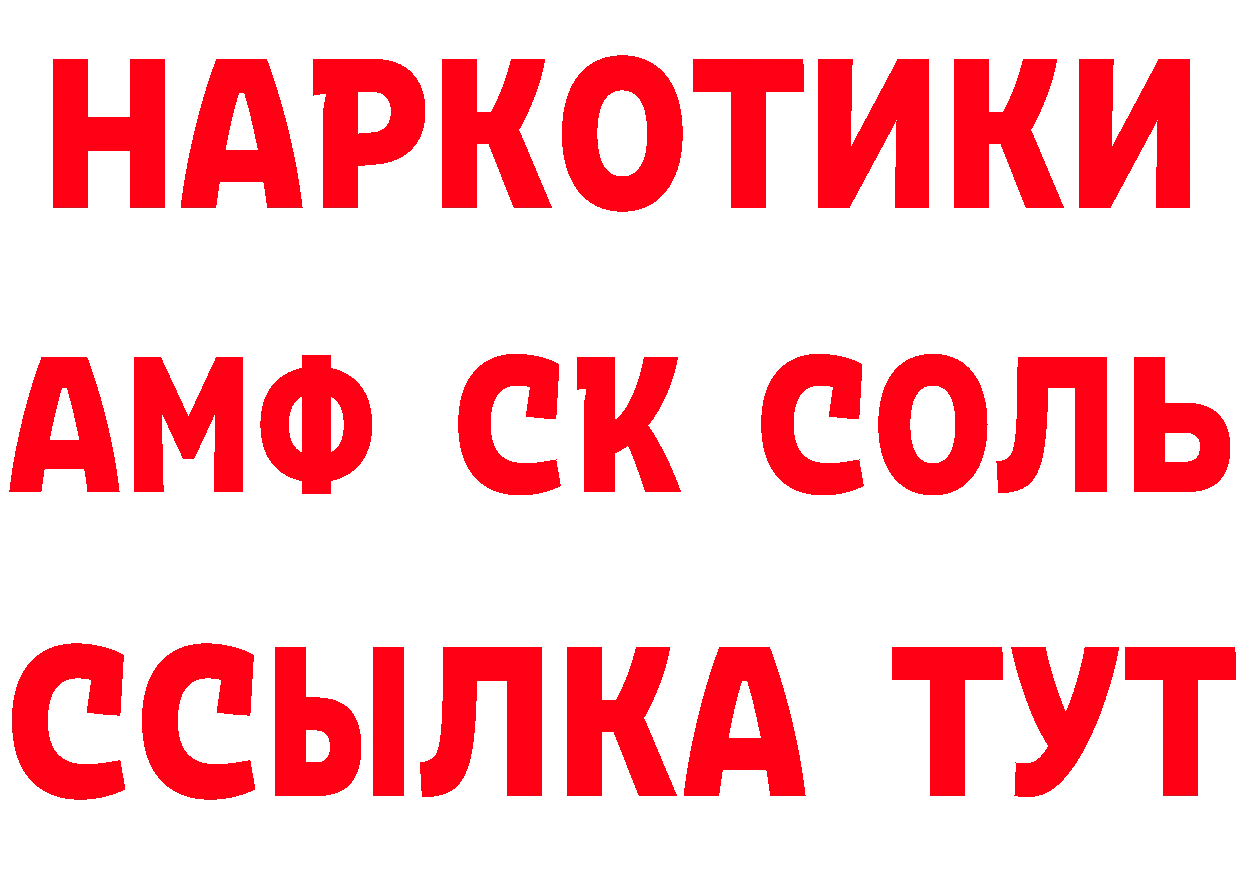 НАРКОТИКИ

АМФ СК СОЛЬ

ССЫЛКА ТУТ